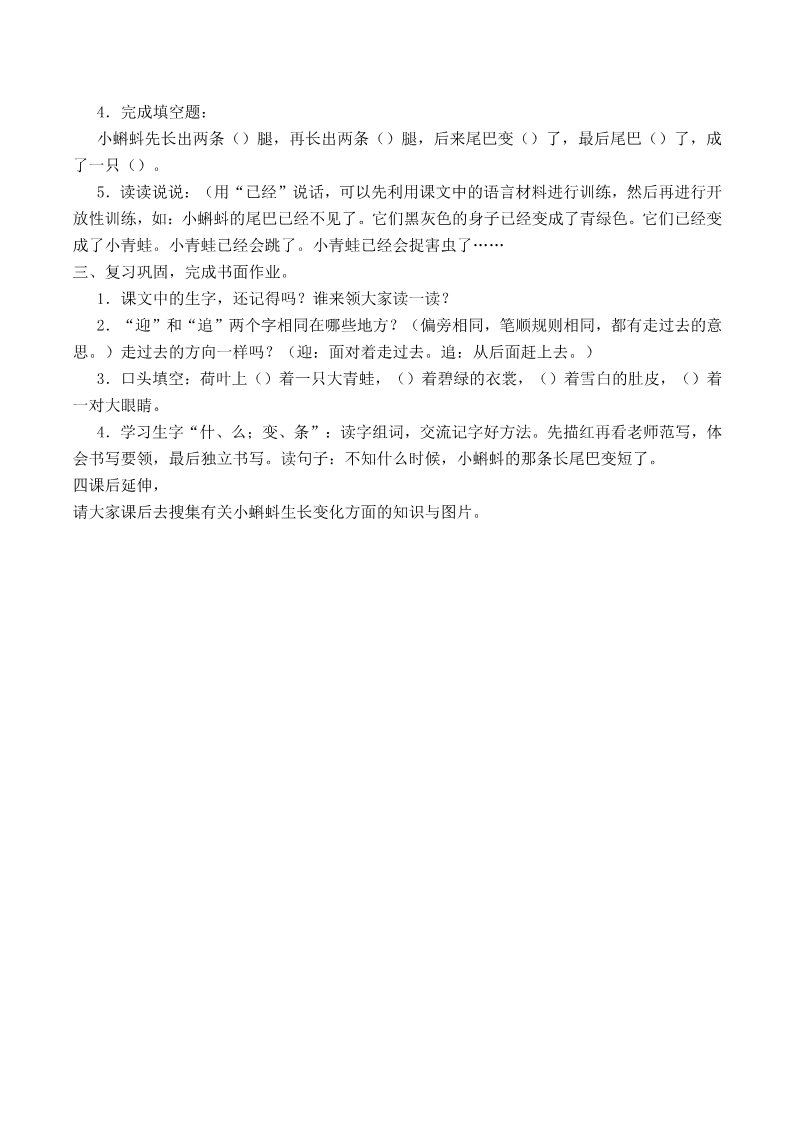 4．完成填空题：

小蝌蚪先长出两条（）腿，再长出两条（）腿，后来尾巴变（）了，最后尾巴（）了，成了一只（）。

5．读读说说：（用“已经”说话，可以先利用课文中的语言材料进行训练，然后再进行开放性训练，如：小蝌蚪的尾巴已经不见了。它们黑灰色的身子已经变成了青绿色。它们已经变成了小青蛙。小青蛙已经会跳了。小青蛙已经会捉害虫了……

三、复习巩固，完成书面作业。

1．课文中的生字，还记得吗？谁来领大家读一读？

2．“迎”和“追”两个字相同在哪些地方？（偏旁相同，笔顺规则相同，都有走过去的意思。）走过去的方向一样吗？（迎：面对着走过去。追：从后面赶上去。）

3．口头填空：荷叶上（）着一只大青蛙，（）着碧绿的衣裳，（）着雪白的肚皮，（）着一对大眼睛。

4．学习生字“什、么；变、条”：读字组词，交流记字好方法。先描红再看老师范写，体会书写要领，最后独立书写。读句子：不知什么时候，小蝌蚪的那条长尾巴变短了。

四课后延伸，

请大家课后去搜集有关小蝌蚪生长变化方面的知识与图片。